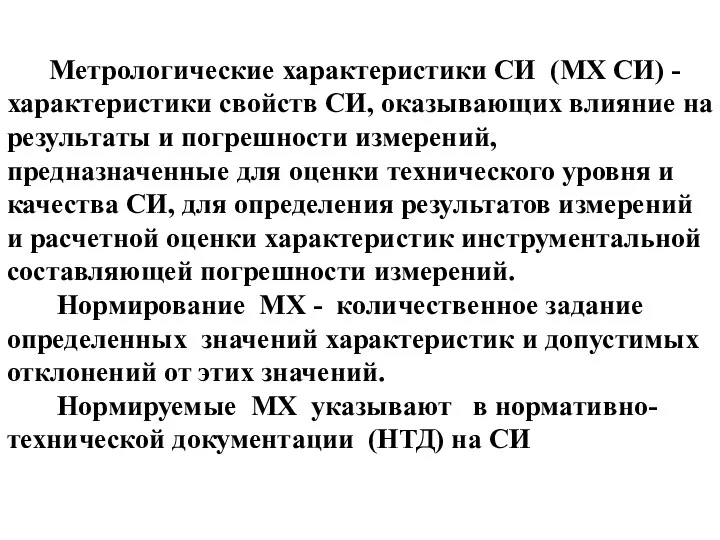 Метрологические характеристики СИ (МХ СИ) - характеристики свойств СИ, оказывающих влияние на результаты и погрешности измерений, предназначенные для оценки технического уровня и качества СИ, для определения результатов измерений и расчетной оценки характеристик инструментальной составляющей погрешности измерений.

Нормирование МХ - количественное задание определенных значений характеристик и допустимых отклонений от этих значений.

Нормируемые МХ указывают в нормативно-технической документации (НТД) на СИ